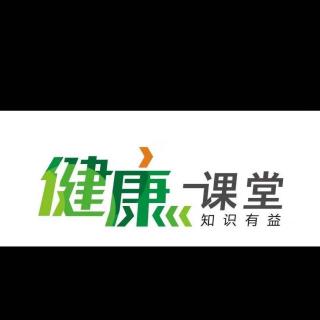 健康课堂
知识有益